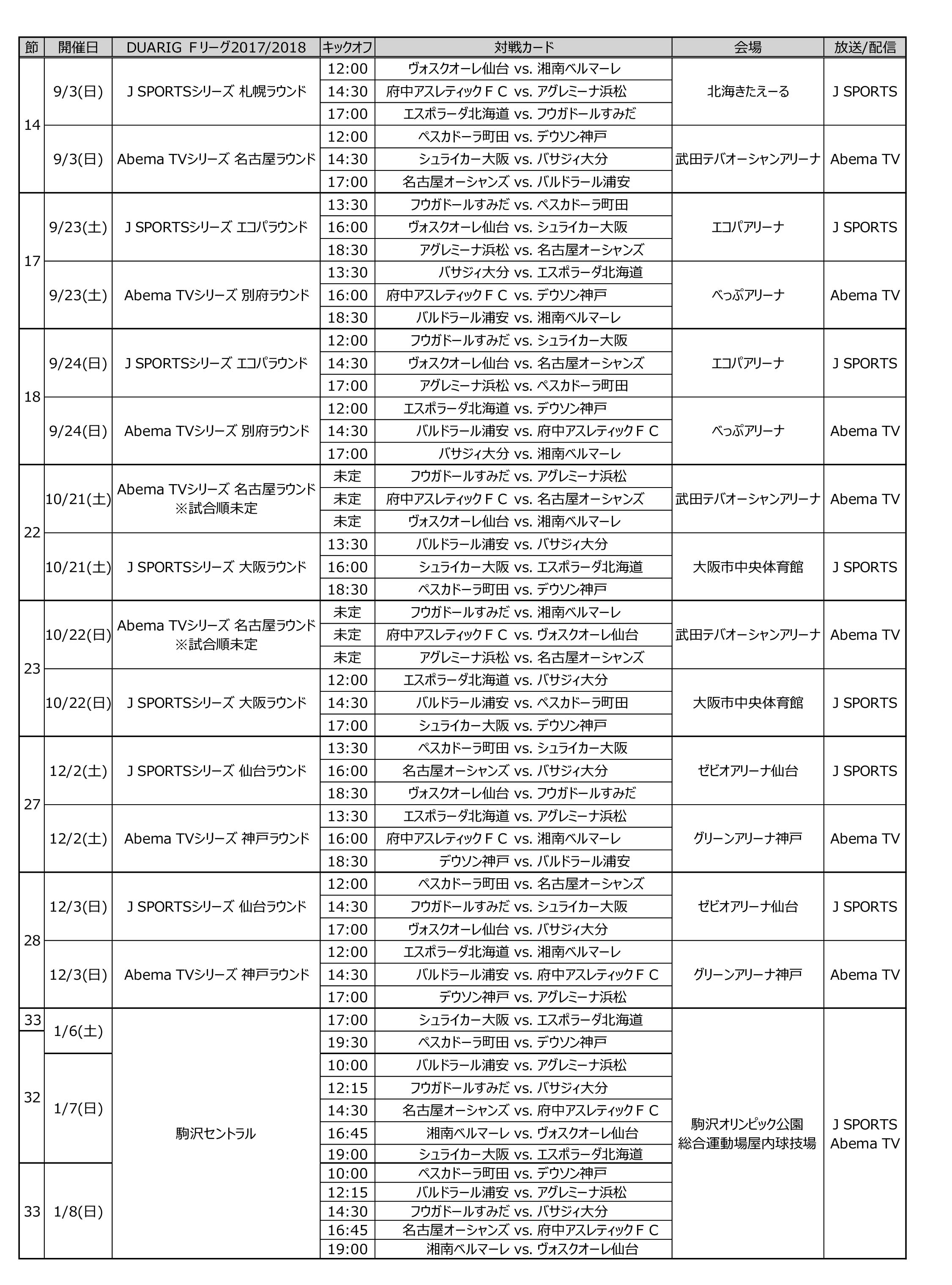 | 節 | 開催日 | DUARIG Fリーグ2017/2018 | キックオフ | 対戦カード | 会場 | 放送/配信 |
|---|---|---|---|---|---|---|
| 14 | 9/3(日) | J SPORTSシリーズ 札幌ラウンド | 12:00 | ヴォスクオーレ仙台 vs. 湘南ベルマーレ | 北海きたえーる | J SPORTS |
| | | | 14:30 | 府中アスレティックＦＣ vs. アグレミーナ浜松 | | |
| | | | 17:00 | エスポラーダ北海道 vs. フウガドールすみだ | | |
| | 9/3(日) | Abema TVシリーズ 名古屋ラウンド | 12:00 | ペスカドーラ町田 vs. デウソン神戸 | 武田テバオーシャンアリーナ | Abema TV |
| | | | 14:30 | シュライカー大阪 vs. バサジィ大分 | | |
| | | | 17:00 | 名古屋オーシャンズ vs. バルドラール浦安 | | |
| 17 | 9/23(土) | J SPORTSシリーズ エコパラウンド | 13:30 | フウガドールすみだ vs. ペスカドーラ町田 | エコパアリーナ | J SPORTS |
| | | | 16:00 | ヴォスクオーレ仙台 vs. シュライカー大阪 | | |
| | | | 18:30 | アグレミーナ浜松 vs. 名古屋オーシャンズ | | |
| | 9/23(土) | Abema TVシリーズ 別府ラウンド | 13:30 | バサジィ大分 vs. エスポラーダ北海道 | べっぷアリーナ | Abema TV |
| | | | 16:00 | 府中アスレティックＦＣ vs. デウソン神戸 | | |
| | | | 18:30 | バルドラール浦安 vs. 湘南ベルマーレ | | |
| 18 | 9/24(日) | J SPORTSシリーズ エコパラウンド | 12:00 | フウガドールすみだ vs. シュライカー大阪 | エコパアリーナ | J SPORTS |
| | | | 14:30 | ヴォスクオーレ仙台 vs. 名古屋オーシャンズ | | |
| | | | 17:00 | アグレミーナ浜松 vs. ペスカドーラ町田 | | |
| | 9/24(日) | Abema TVシリーズ 別府ラウンド | 12:00 | エスポラーダ北海道 vs. デウソン神戸 | べっぷアリーナ | Abema TV |
| | | | 14:30 | バルドラール浦安 vs. 府中アスレティックＦＣ | | |
| | | | 17:00 | バサジィ大分 vs. 湘南ベルマーレ | | |
| 22 | 10/21(土) | Abema TVシリーズ 名古屋ラウンド ※試合順未定 | 未定 | フウガドールすみだ vs. アグレミーナ浜松 | 武田テバオーシャンアリーナ | Abema TV |
| | | | 未定 | 府中アスレティックＦＣ vs. 名古屋オーシャンズ | | |
| | | | 未定 | ヴォスクオーレ仙台 vs. 湘南ベルマーレ | | |
| | 10/21(土) | J SPORTSシリーズ 大阪ラウンド | 13:30 | バルドラール浦安 vs. バサジィ大分 | 大阪市中央体育館 | J SPORTS |
| | | | 16:00 | シュライカー大阪 vs. エスポラーダ北海道 | | |
| | | | 18:30 | ペスカドーラ町田 vs. デウソン神戸 | | |
| 23 | 10/22(日) | Abema TVシリーズ 名古屋ラウンド ※試合順未定 | 未定 | フウガドールすみだ vs. 湘南ベルマーレ | 武田テバオーシャンアリーナ | Abema TV |
| | | | 未定 | 府中アスレティックＦＣ vs. ヴォスクオーレ仙台 | | |
| | | | 未定 | アグレミーナ浜松 vs. 名古屋オーシャンズ | | |
| | 10/22(日) | J SPORTSシリーズ 大阪ラウンド | 12:00 | エスポラーダ北海道 vs. バサジィ大分 | 大阪市中央体育館 | J SPORTS |
| | | | 14:30 | バルドラール浦安 vs. ペスカドーラ町田 | | |
| | | | 17:00 | シュライカー大阪 vs. デウソン神戸 | | |
| 27 | 12/2(土) | J SPORTSシリーズ 仙台ラウンド | 13:30 | ペスカドーラ町田 vs. シュライカー大阪 | ゼビオアリーナ仙台 | J SPORTS |
| | | | 16:00 | 名古屋オーシャンズ vs. バサジィ大分 | | |
| | | | 18:30 | ヴォスクオーレ仙台 vs. フウガドールすみだ | | |
| | 12/2(土) | Abema TVシリーズ 神戸ラウンド | 13:30 | エスポラーダ北海道 vs. アグレミーナ浜松 | グリーンアリーナ神戸 | Abema TV |
| | | | 16:00 | 府中アスレティックＦＣ vs. 湘南ベルマーレ | | |
| | | | 18:30 | デウソン神戸 vs. バルドラール浦安 | | |
| 28 | 12/3(日) | J SPORTSシリーズ 仙台ラウンド | 12:00 | ペスカドーラ町田 vs. 名古屋オーシャンズ | ゼビオアリーナ仙台 | J SPORTS |
| | | | 14:30 | フウガドールすみだ vs. シュライカー大阪 | | |
| | | | 17:00 | ヴォスクオーレ仙台 vs. バサジィ大分 | | |
| | 12/3(日) | Abema TVシリーズ 神戸ラウンド | 12:00 | エスポラーダ北海道 vs. 湘南ベルマーレ | グリーンアリーナ神戸 | Abema TV |
| | | | 14:30 | バルドラール浦安 vs. 府中アスレティックＦＣ | | |
| | | | 17:00 | デウソン神戸 vs. アグレミーナ浜松 | | |
| 33 | 1/6(土) | 駒沢セントラル | 17:00 | シュライカー大阪 vs. エスポラーダ北海道 | 駒沢オリンピック公園 総合運動場屋内球技場 | J SPORTS Abema TV |
| 32 | | | 19:30 | ペスカドーラ町田 vs. デウソン神戸 | | |
| | 1/7(日) | | 10:00 | バルドラール浦安 vs. アグレミーナ浜松 | | |
| | | | 12:15 | フウガドールすみだ vs. バサジィ大分 | | |
| | | | 14:30 | 名古屋オーシャンズ vs. 府中アスレティックＦＣ | | |
| | | | 16:45 | 湘南ベルマーレ vs. ヴォスクオーレ仙台 | | |
| | | | 19:00 | シュライカー大阪 vs. エスポラーダ北海道 | | |
| 33 | 1/8(日) | | 10:00 | ペスカドーラ町田 vs. デウソン神戸 | | |
| | | | 12:15 | バルドラール浦安 vs. アグレミーナ浜松 | | |
| | | | 14:30 | フウガドールすみだ vs. バサジィ大分 | | |
| | | | 16:45 | 名古屋オーシャンズ vs. 府中アスレティックＦＣ | | |
| | | | 19:00 | 湘南ベルマーレ vs. ヴォスクオーレ仙台 | | |